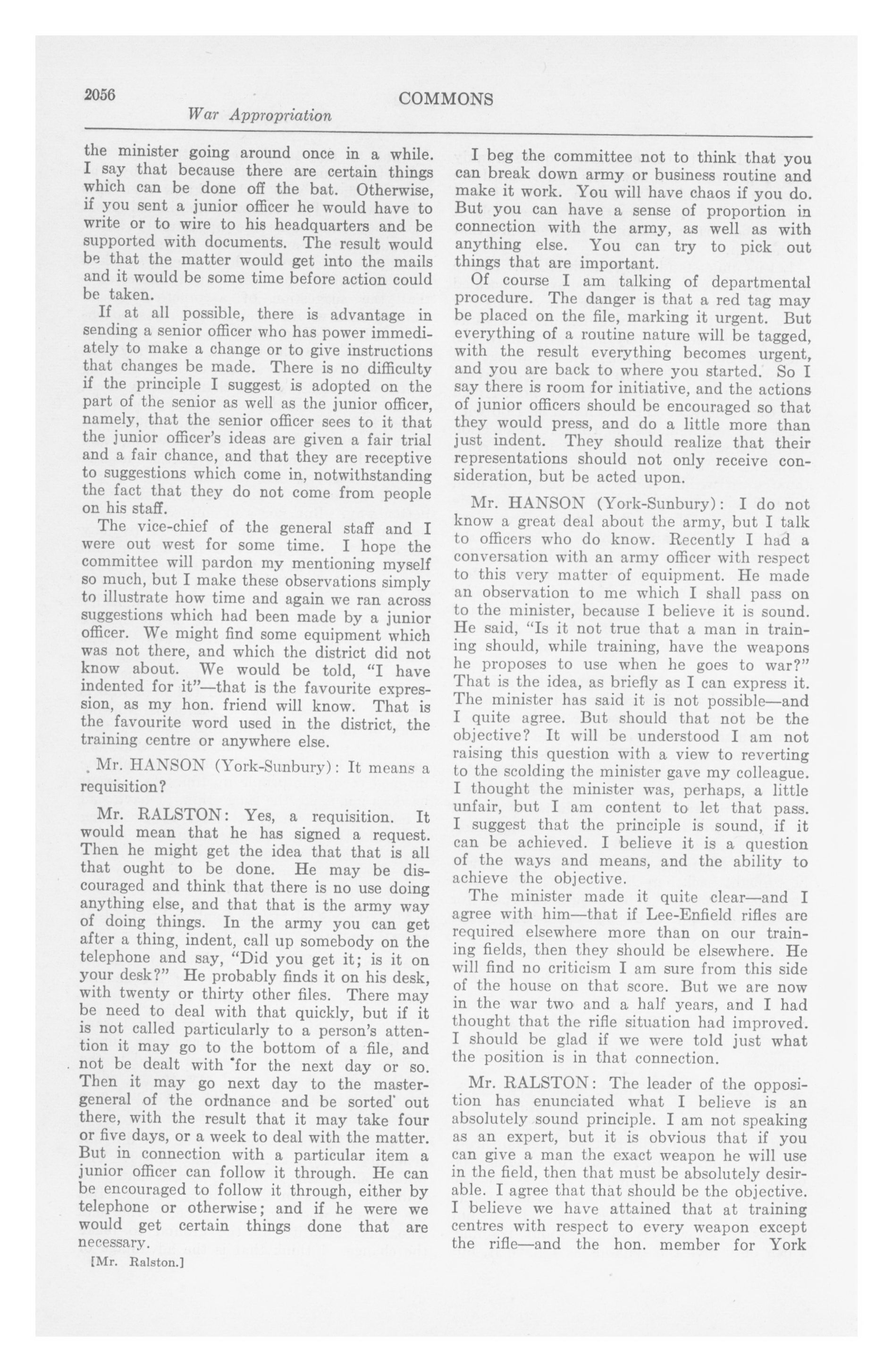 2056 COMMONS

War Appropriation

the minister going around once in a while. I say that because there are certain things which can be done off the bat. Otherwise, if you sent a junior officer he would have to write or to wire to his headquarters and be supported with documents. The result would be that the matter would get into the mails and it would be some time before action could be taken.

If at all possible, there is advantage in sending a senior officer who has power immediately to make a change or to give instructions that changes be made. There is no difficulty if the principle I suggest is adopted on the part of the senior as well as the junior officer, namely, that the senior officer sees to it that the junior officer's ideas are given a fair trial and a fair chance, and that they are receptive to suggestions which come in, notwithstanding the fact that they do not come from people on his staff.

The vice-chief of the general staff and I were out west for some time. I hope the committee will pardon my mentioning myself so much, but I make these observations simply to illustrate how time and again we ran across suggestions which had been made by a junior officer. We might find some equipment which was not there, and which the district did not know about. We would be told, "I have indented for it"—that is the favourite expression, as my hon. friend will know. That is the favourite word used in the district, the training centre or anywhere else.

Mr. HANSON (York-Sunbury): It means a requisition?

Mr. RALSTON: Yes, a requisition. It would mean that he has signed a request. Then he might get the idea that that is all that ought to be done. He may be discouraged and think that there is no use doing anything else, and that that is the army way of doing things. In the army you can get after a thing, indent, call up somebody on the telephone and say, "Did you get it; is it on your desk?" He probably finds it on his desk, with twenty or thirty other files. There may be need to deal with that quickly, but if it is not called particularly to a person's attention it may go to the bottom of a file, and not be dealt with for the next day or so. Then it may go next day to the master-general of the ordnance and be sorted out there, with the result that it may take four or five days, or a week to deal with the matter. But in connection with a particular item a junior officer can follow it through. He can be encouraged to follow it through, either by telephone or otherwise; and if he were we would get certain things done that are necessary.

[Mr. Ralston.]

I beg the committee not to think that you can break down army or business routine and make it work. You will have chaos if you do. But you can have a sense of proportion in connection with the army, as well as with anything else. You can try to pick out things that are important.

Of course I am talking of departmental procedure. The danger is that a red tag may be placed on the file, marking it urgent. But everything of a routine nature will be tagged, with the result everything becomes urgent, and you are back to where you started. So I say there is room for initiative, and the actions of junior officers should be encouraged so that they would press, and do a little more than just indent. They should realize that their representations should not only receive consideration, but be acted upon.

Mr. HANSON (York-Sunbury): I do not know a great deal about the army, but I talk to officers who do know. Recently I had a conversation with an army officer with respect to this very matter of equipment. He made an observation to me which I shall pass on to the minister, because I believe it is sound. He said, "Is it not true that a man in training should, while training, have the weapons he proposes to use when he goes to war?" That is the idea, as briefly as I can express it. The minister has said it is not possible—and I quite agree. But should that not be the objective? It will be understood I am not raising this question with a view to reverting to the scolding the minister gave my colleague. I thought the minister was, perhaps, a little unfair, but I am content to let that pass. I suggest that the principle is sound, if it can be achieved. I believe it is a question of the ways and means, and the ability to achieve the objective.

The minister made it quite clear—and I agree with him—that if Lee-Enfield rifles are required elsewhere more than on our training fields, then they should be elsewhere. He will find no criticism I am sure from this side of the house on that score. But we are now in the war two and a half years, and I had thought that the rifle situation had improved. I should be glad if we were told just what the position is in that connection.

Mr. RALSTON: The leader of the opposition has enunciated what I believe is an absolutely sound principle. I am not speaking as an expert, but it is obvious that if you can give a man the exact weapon he will use in the field, then that must be absolutely desirable. I agree that that should be the objective. I believe we have attained that at training centres with respect to every weapon except the rifle—and the hon. member for York